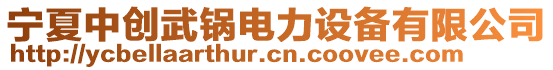 宁夏中创武锅电力设备有限公司
http://ycbellaarthur.cn.coovee.com